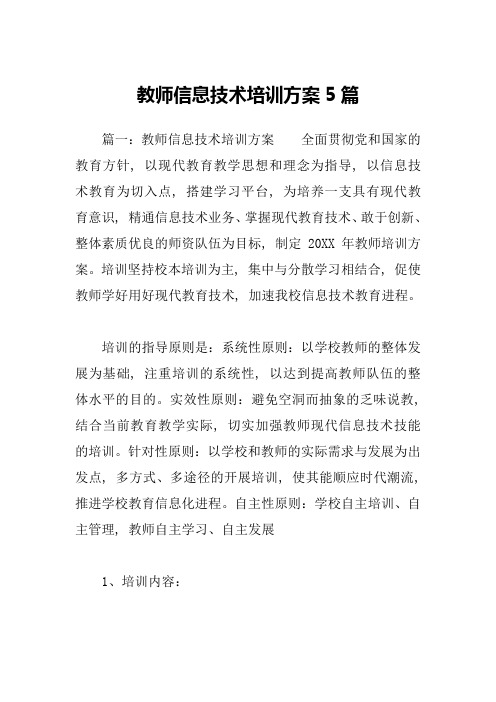 教师信息技术培训方案 5 篇

篇一：教师信息技术培训方案　　全面贯彻党和国家的教育方针，以现代教育教学思想和理念为指导，以信息技术教育为切入点，搭建学习平台，为培养一支具有现代教育意识，精通信息技术业务、掌握现代教育技术、敢于创新、整体素质优良的师资队伍为目标，制定 20XX 年教师培训方案。培训坚持校本培训为主，集中与分散学习相结合，促使教师学好用好现代教育技术，加速我校信息技术教育进程。

培训的指导原则是：系统性原则：以学校教师的整体发展为基础，注重培训的系统性，以达到提高教师队伍的整体水平的目的。实效性原则：避免空洞而抽象的乏味说教，结合当前教育教学实际，切实加强教师现代信息技术技能的培训。针对性原则：以学校和教师的实际需求与发展为出发点，多方式、多途径的开展培训，使其能顺应时代潮流，推进学校教育信息化进程。自主性原则：学校自主培训、自主管理，教师自主学习、自主发展

1、培训内容：